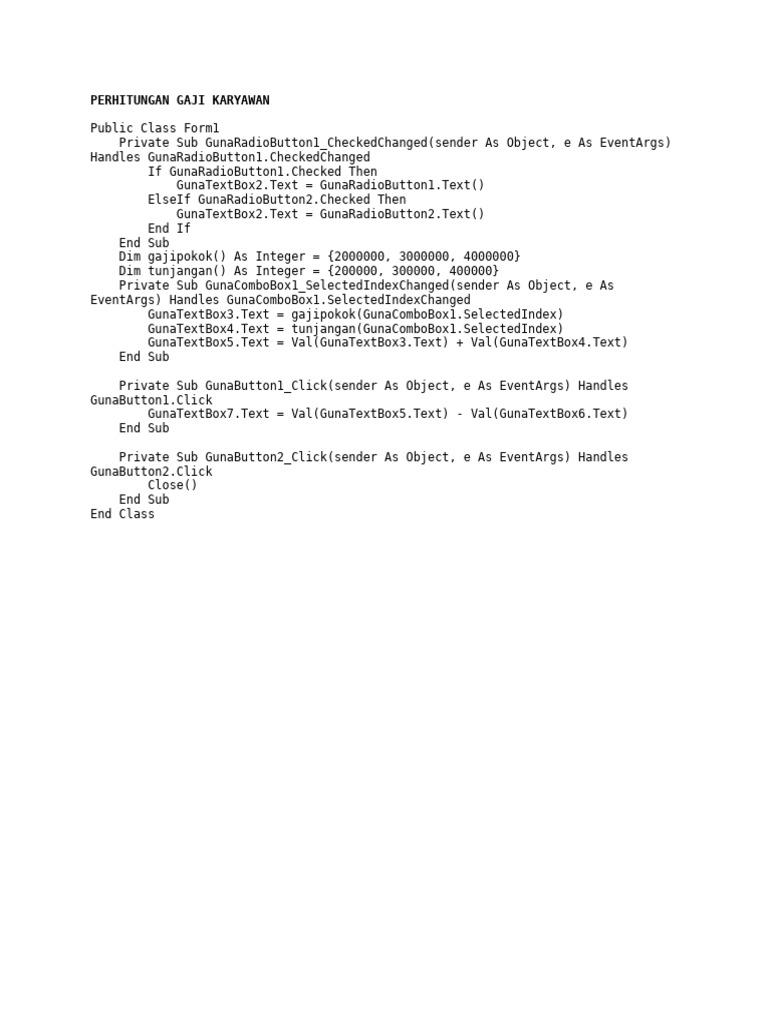 PERHITUNGAN GAJI KARYAWAN

Public Class Form1
    Private Sub GunaRadioButton1_CheckedChanged(sender As Object, e As EventArgs) Handles GunaRadioButton1.CheckedChanged
        If GunaRadioButton1.Checked Then
            GunaTextBox2.Text = GunaRadioButton1.Text()
        ElseIf GunaRadioButton2.Checked Then
            GunaTextBox2.Text = GunaRadioButton2.Text()
        End If
    End Sub
    Dim gajipokok() As Integer = {2000000, 3000000, 4000000}
    Dim tunjangan() As Integer = {200000, 300000, 400000}
    Private Sub GunaComboBox1_SelectedIndexChanged(sender As Object, e As EventArgs) Handles GunaComboBox1.SelectedIndexChanged
        GunaTextBox3.Text = gajipokok(GunaComboBox1.SelectedIndex)
        GunaTextBox4.Text = tunjangan(GunaComboBox1.SelectedIndex)
        GunaTextBox5.Text = Val(GunaTextBox3.Text) + Val(GunaTextBox4.Text)
    End Sub

    Private Sub GunaButton1_Click(sender As Object, e As EventArgs) Handles GunaButton1.Click
        GunaTextBox7.Text = Val(GunaTextBox5.Text) - Val(GunaTextBox6.Text)
    End Sub

    Private Sub GunaButton2_Click(sender As Object, e As EventArgs) Handles GunaButton2.Click
        Close()
    End Sub
End Class